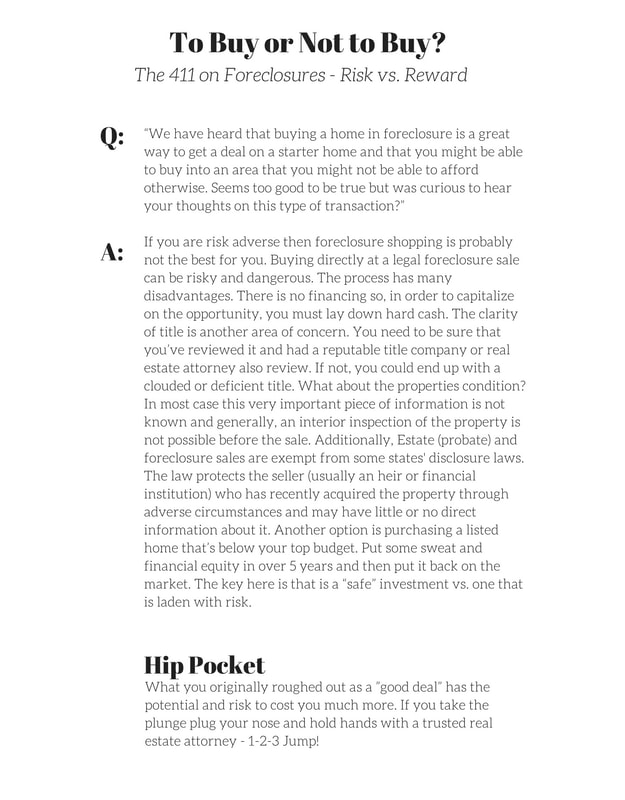 To Buy or Not to Buy?
The 411 on Foreclosures - Risk vs. Reward

Q: "We have heard that buying a home in foreclosure is a great way to get a deal on a starter home and that you might be able to buy into an area that you might not be able to afford otherwise. Seems too good to be true but was curious to hear your thoughts on this type of transaction?"

A: If you are risk adverse then foreclosure shopping is probably not the best for you. Buying directly at a legal foreclosure sale can be risky and dangerous. The process has many disadvantages. There is no financing so, in order to capitalize on the opportunity, you must lay down hard cash. The clarity of title is another area of concern. You need to be sure that you've reviewed it and had a reputable title company or real estate attorney also review. If not, you could end up with a clouded or deficient title. What about the properties condition? In most case this very important piece of information is not known and generally, an interior inspection of the property is not possible before the sale. Additionally, Estate (probate) and foreclosure sales are exempt from some states' disclosure laws. The law protects the seller (usually an heir or financial institution) who has recently acquired the property through adverse circumstances and may have little or no direct information about it. Another option is purchasing a listed home that's below your top budget. Put some sweat and financial equity in over 5 years and then put it back on the market. The key here is that is a "safe" investment vs. one that is laden with risk.

Hip Pocket
What you originally roughed out as a "good deal" has the potential and risk to cost you much more. If you take the plunge plug your nose and hold hands with a trusted real estate attorney - 1-2-3 Jump!